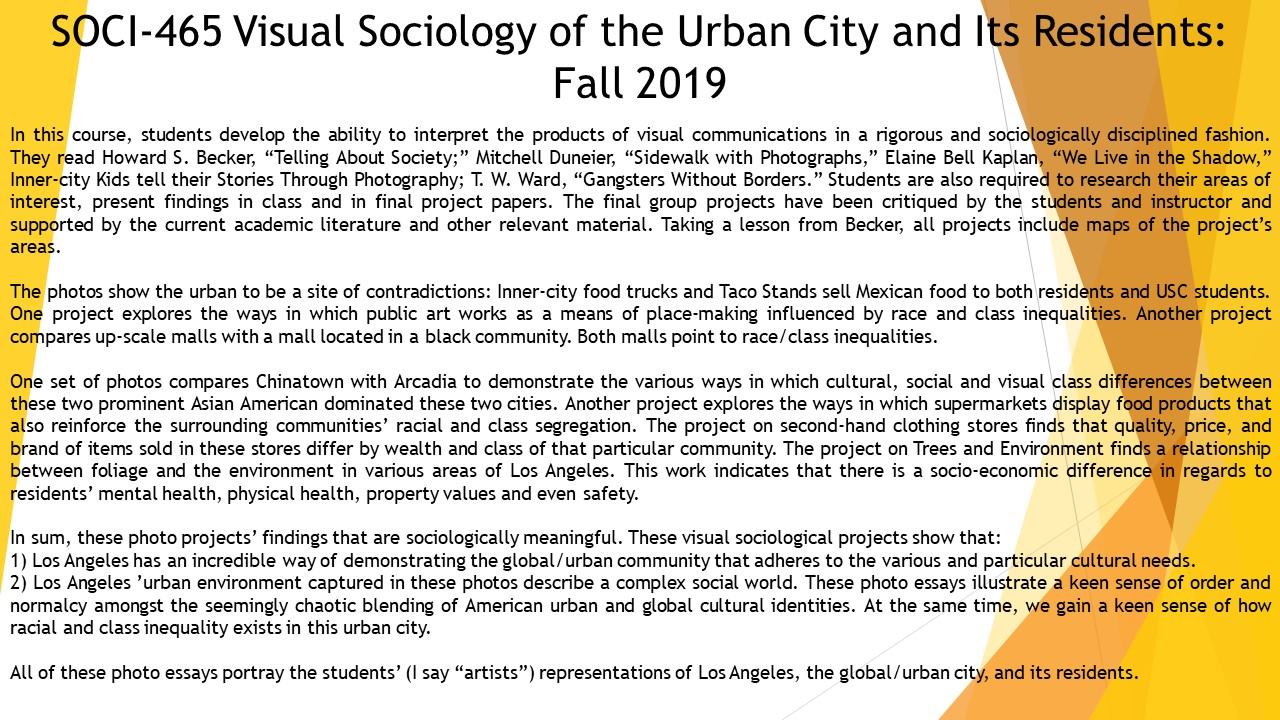 SOCI-465 Visual Sociology of the Urban City and Its Residents: Fall 2019

In this course, students develop the ability to interpret the products of visual communications in a rigorous and sociologically disciplined fashion. They read Howard S. Becker, “Telling About Society;” Mitchell Duneier, “Sidewalk with Photographs,” Elaine Bell Kaplan, “We Live in the Shadow,” Inner-city Kids tell their Stories Through Photography; T. W. Ward, “Gangsters Without Borders.” Students are also required to research their areas of interest, present findings in class and in final project papers. The final group projects have been critiqued by the students and instructor and supported by the current academic literature and other relevant material. Taking a lesson from Becker, all projects include maps of the project’s areas.

The photos show the urban to be a site of contradictions: Inner-city food trucks and Taco Stands sell Mexican food to both residents and USC students. One project explores the ways in which public art works as a means of place-making influenced by race and class inequalities. Another project compares up-scale malls with a mall located in a black community. Both malls point to race/class inequalities.

One set of photos compares Chinatown with Arcadia to demonstrate the various ways in which cultural, social and visual class differences between these two prominent Asian American dominated these two cities. Another project explores the ways in which supermarkets display food products that also reinforce the surrounding communities’ racial and class segregation. The project on second-hand clothing stores finds that quality, price, and brand of items sold in these stores differ by wealth and class of that particular community. The project on Trees and Environment finds a relationship between foliage and the environment in various areas of Los Angeles. This work indicates that there is a socio-economic difference in regards to residents’ mental health, physical health, property values and even safety.

In sum, these photo projects’ findings that are sociologically meaningful. These visual sociological projects show that:
1) Los Angeles has an incredible way of demonstrating the global/urban community that adheres to the various and particular cultural needs.
2) Los Angeles ’urban environment captured in these photos describe a complex social world. These photo essays illustrate a keen sense of order and normalcy amongst the seemingly chaotic blending of American urban and global cultural identities. At the same time, we gain a keen sense of how racial and class inequality exists in this urban city.

All of these photo essays portray the students’ (I say “artists”) representations of Los Angeles, the global/urban city, and its residents.